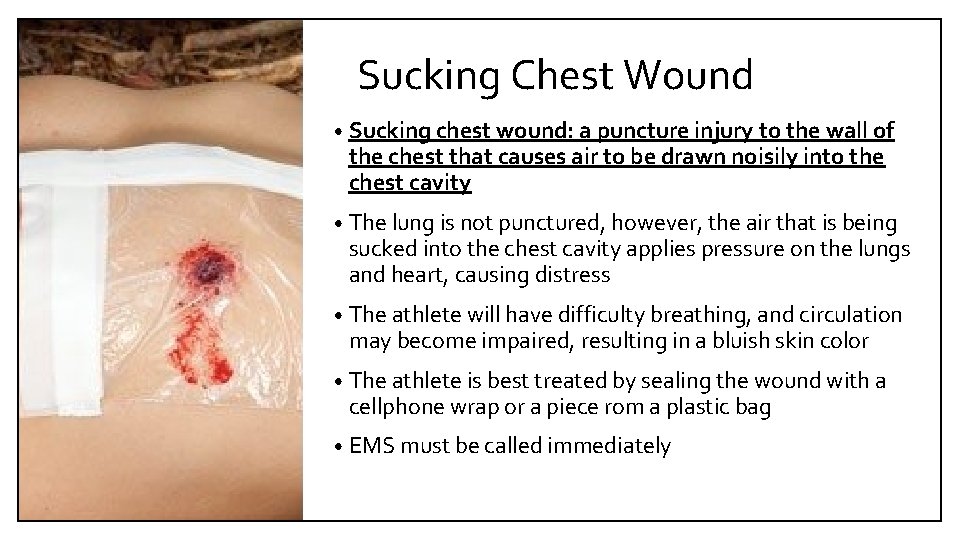 Sucking Chest Wound

• Sucking chest wound: a puncture injury to the wall of the chest that causes air to be drawn noisily into the chest cavity

• The lung is not punctured, however, the air that is being sucked into the chest cavity applies pressure on the lungs and heart, causing distress

• The athlete will have difficulty breathing, and circulation may become impaired, resulting in a bluish skin color

• The athlete is best treated by sealing the wound with a cellphone wrap or a piece rom a plastic bag

• EMS must be called immediately